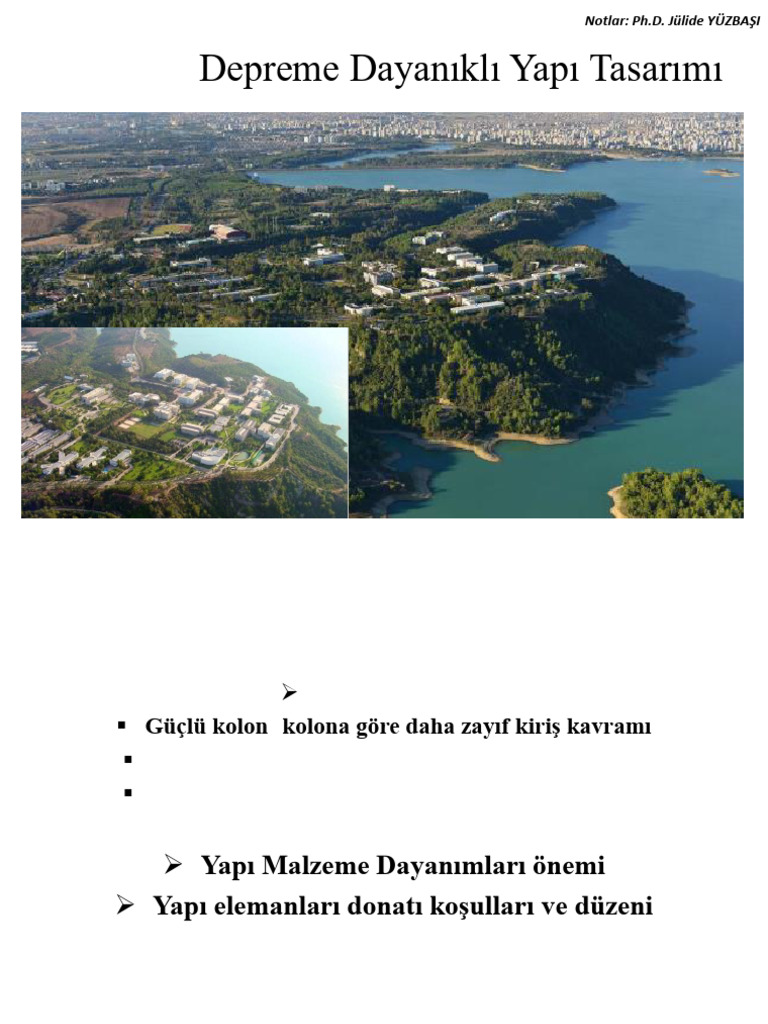 Notlar: Ph.D. Jülide YÜZBAŞI

Depreme Dayanıklı Yapı Tasarımı

➢

▪ Güçlü kolon kolona göre daha zayıf kiriş kavramı

▪

▪

➢ Yapı Malzeme Dayanımları önemi

➢ Yapı elemanları donatı koşulları ve düzeni